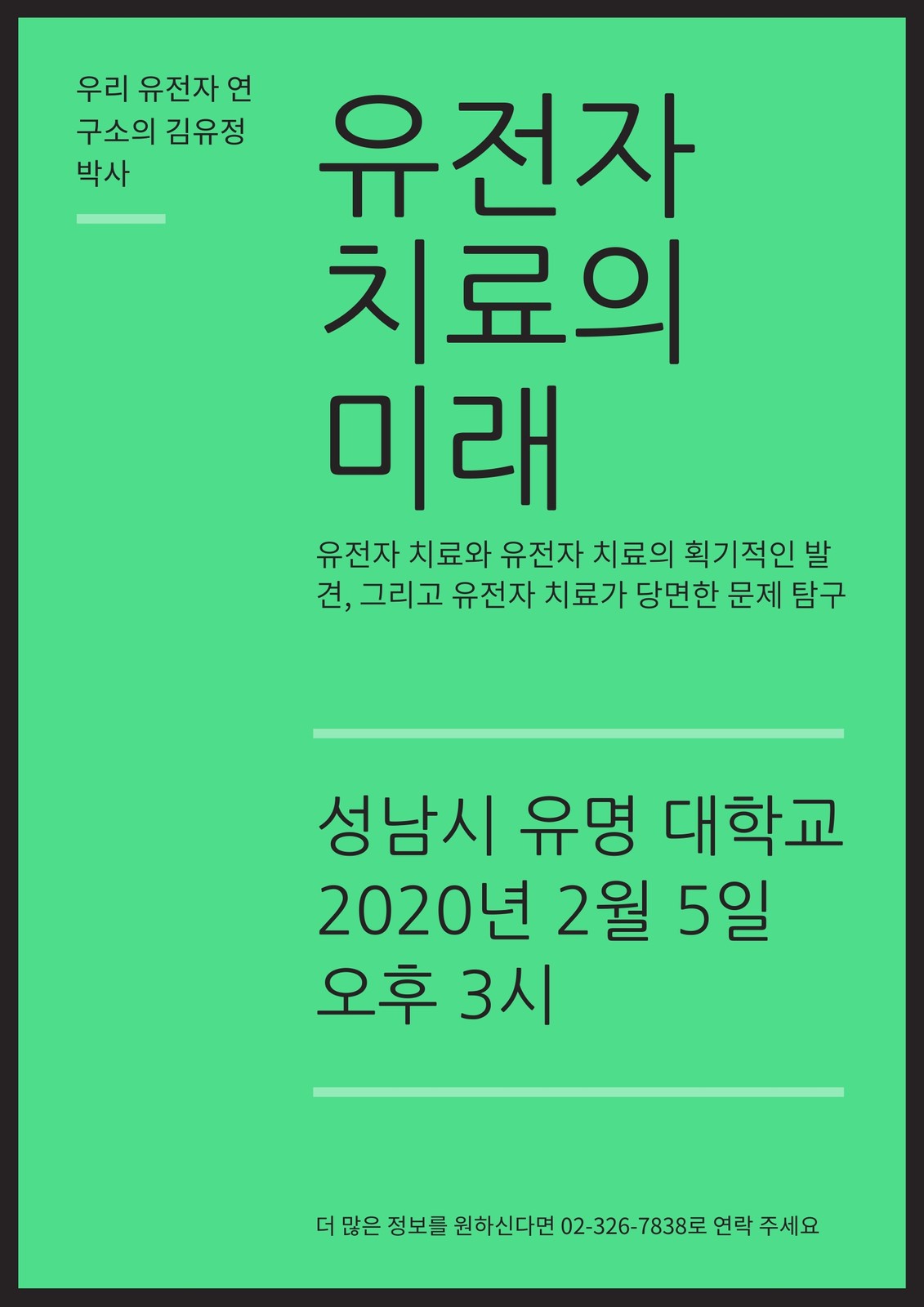 우리 유전자 연구소의 김유정 박사

유전자 치료의 미래

유전자 치료와 유전자 치료의 획기적인 발견, 그리고 유전자 치료가 당면한 문제 탐구

성남시 유명 대학교
2020년 2월 5일
오후 3시

더 많은 정보를 원하신다면 02-326-7838로 연락 주세요